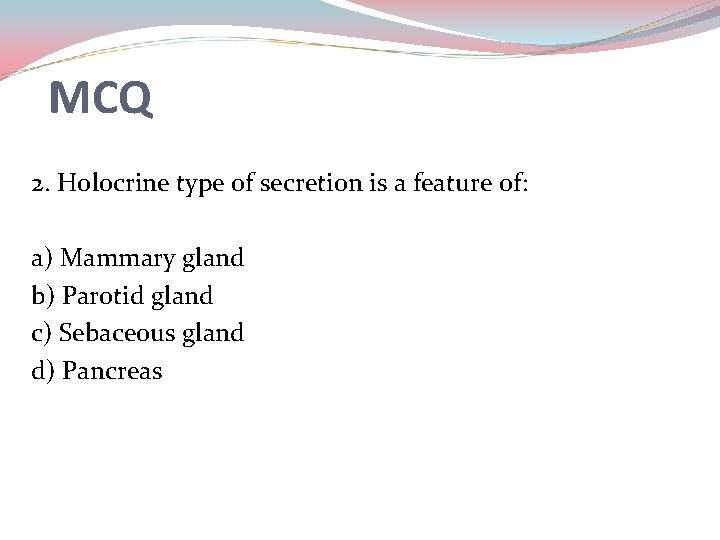 MCQ

2. Holocrine type of secretion is a feature of:

a) Mammary gland
b) Parotid gland
c) Sebaceous gland
d) Pancreas